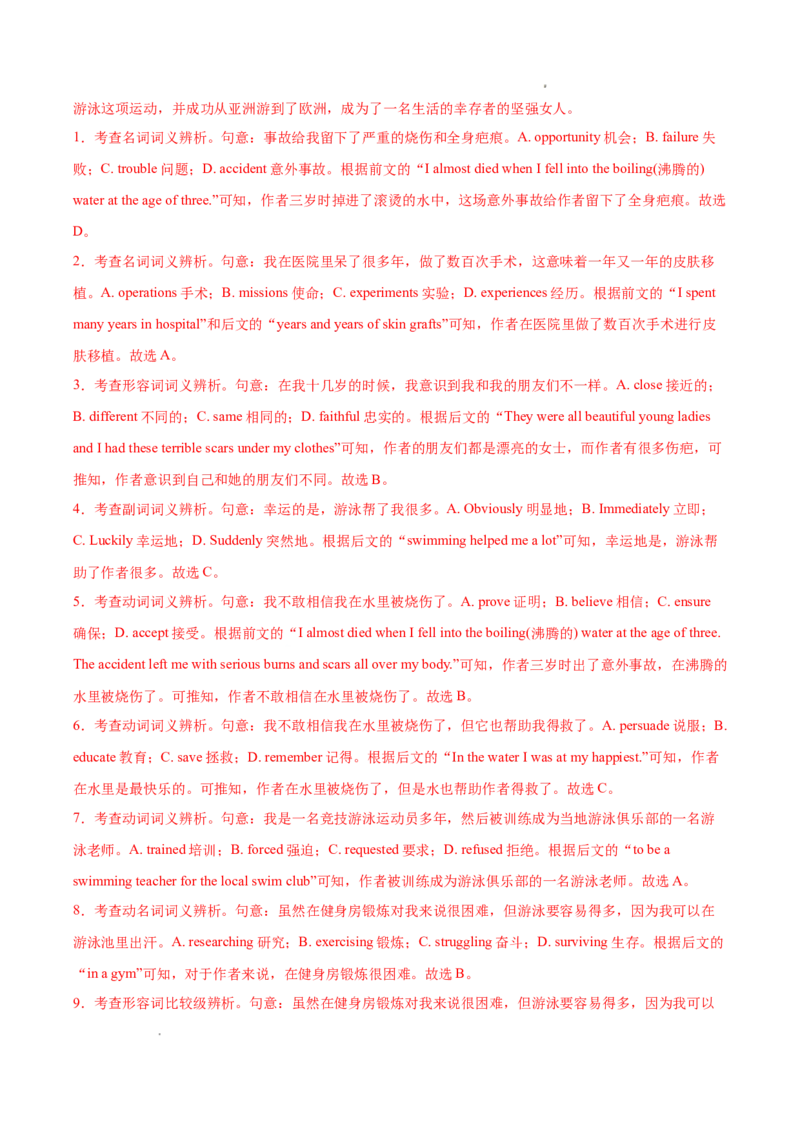 游泳这项运动，并成功从亚洲游到了欧洲，成为了一名生活的幸存者的坚强女人。

1．考查名词词义辨析。句意：事故给我留下了严重的烧伤和全身疤痕。A. opportunity 机会；B. failure 失败；C. trouble 问题；D. accident 意外事故。根据前文的“I almost died when I fell into the boiling(沸腾的) water at the age of three.”可知，作者三岁时掉进了滚烫的水中，这场意外事故给作者留下了全身疤痕。故选D。

2．考查名词词义辨析。句意：我在医院里呆了很多年，做了数百次手术，这意味着一年又一年的皮肤移植。A. operations 手术；B. missions 使命；C. experiments 实验；D. experiences 经历。根据前文的“I spent many years in hospital”和后文的“years and years of skin grafts”可知，作者在医院里做了数百次手术进行皮肤移植。故选A。

3．考查形容词词义辨析。句意：在我十几岁的时候，我意识到我和我的朋友们不一样。A. close 接近的；B. different 不同的；C. same 相同的；D. faithful 忠实的。根据后文的“They were all beautiful young ladies and I had these terrible scars under my clothes”可知，作者的朋友们都是漂亮的女士，而作者有很多伤疤，可推知，作者意识到自己和她的朋友们不同。故选B。

4．考查副词词义辨析。句意：幸运的是，游泳帮了我很多。A. Obviously 明显地；B. Immediately 立即；C. Luckily 幸运地；D. Suddenly 突然地。根据后文的“swimming helped me a lot”可知，幸运地是，游泳帮助了作者很多。故选C。

5．考查动词词义辨析。句意：我不敢相信我在水里被烧伤了。A. prove 证明；B. believe 相信；C. ensure 确保；D. accept 接受。根据前文的“I almost died when I fell into the boiling(沸腾的) water at the age of three. The accident left me with serious burns and scars all over my body.”可知，作者三岁时出了意外事故，在沸腾的水里被烧伤了。可推知，作者不敢相信在水里被烧伤了。故选B。

6．考查动词词义辨析。句意：我不敢相信我在水里被烧伤了，但它也帮助我得救了。A. persuade 说服；B. educate 教育；C. save 拯救；D. remember 记得。根据后文的“In the water I was at my happiest.”可知，作者在水里是最快乐的。可推知，作者在水里被烧伤了，但是水也帮助作者得救了。故选C。

7．考查动词词义辨析。句意：我是一名竞技游泳运动员多年，然后被训练成为当地游泳俱乐部的一名游泳老师。A. trained 培训；B. forced 强迫；C. requested 要求；D. refused 拒绝。根据后文的“to be a swimming teacher for the local swim club”可知，作者被训练成为游泳俱乐部的一名游泳老师。故选A。

8．考查动名词词义辨析。句意：虽然在健身房锻炼对我来说很困难，但游泳要容易得多，因为我可以在游泳池里出汗。A. researching 研究；B. exercising 锻炼；C. struggling 奋斗；D. surviving 生存。根据后文的“in a gym”可知，对于作者来说，在健身房锻炼很困难。故选B。

9．考查形容词比较级辨析。句意：虽然在健身房锻炼对我来说很困难，但游泳要容易得多，因为我可以